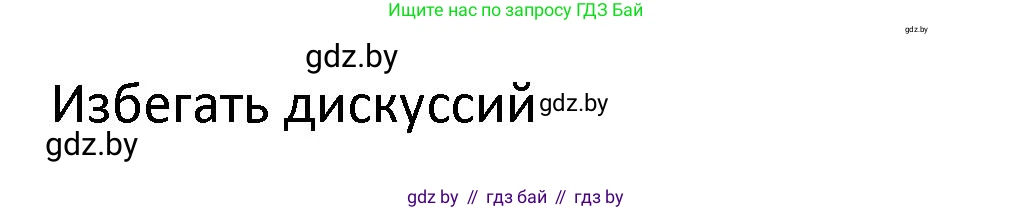 Ищите нас по запросу ГДЗ Бай

gdz.by

gdz.by

Избегать дискуссий gdz.by

gdz.by

gdz by // гдз бай // гдз by